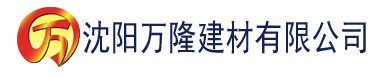 万 沈阳万隆建材有限公司